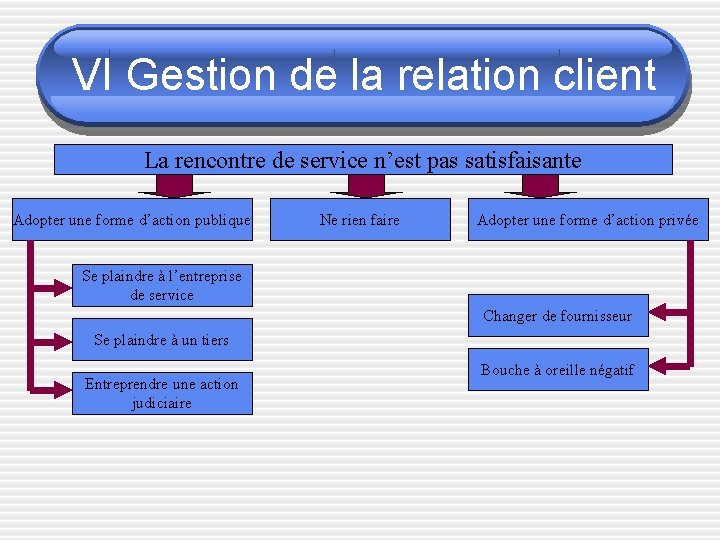 VI Gestion de la relation client

La rencontre de service n’est pas satisfaisante

Adopter une forme d’action publique

Ne rien faire

Adopter une forme d’action privée

Se plaindre à l’entreprise de service

Se plaindre à un tiers

Entreprendre une action judiciaire

Changer de fournisseur

Bouche à oreille négatif